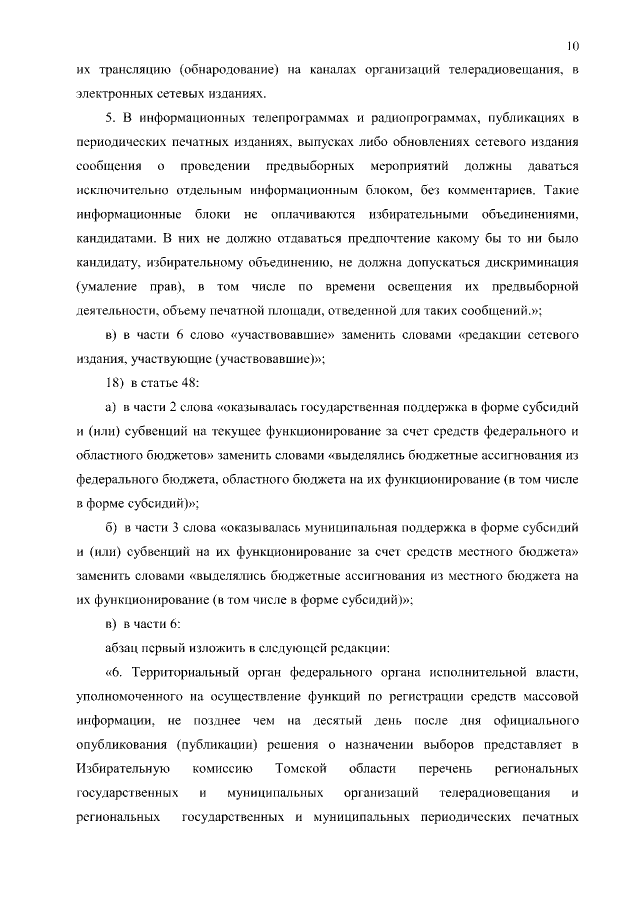 10

их трансляцию (обнародование) на каналах организаций телерадиовещания, в электронных сетевых изданиях.

5. В информационных телепрограммах и радиопрограммах, публикациях в периодических печатных изданиях, выпусках либо обновлениях сетевого издания сообщения о проведении предвыборных мероприятий должны даваться исключительно отдельным информационным блоком, без комментариев. Такие информационные блоки не оплачиваются избирательными объединениями, кандидатами. В них не должно отдаваться предпочтение какому бы то ни было кандидату, избирательному объединению, не должна допускаться дискриминация (умаление прав), в том числе по времени освещения их предвыборной деятельности, объему печатной площади, отведенной для таких сообщений.»;

в) в части 6 слово «участвовавшие» заменить словами «редакции сетевого издания, участвующие (участвовавшие)»;

18) в статье 48:

а) в части 2 слова «оказывалась государственная поддержка в форме субсидий и (или) субвенций на текущее функционирование за счет средств федерального и областного бюджетов» заменить словами «выделялись бюджетные ассигнования из федерального бюджета, областного бюджета на их функционирование (в том числе в форме субсидий)»;

б) в части 3 слова «оказывалась муниципальная поддержка в форме субсидий и (или) субвенций на их функционирование за счет средств местного бюджета» заменить словами «выделялись бюджетные ассигнования из местного бюджета на их функционирование (в том числе в форме субсидий)»;

в) в части 6:

абзац первый изложить в следующей редакции:

«6. Территориальный орган федерального органа исполнительной власти, уполномоченного на осуществление функций по регистрации средств массовой информации, не позднее чем на десятый день после дня официального опубликования (публикации) решения о назначении выборов представляет в Избирательную комиссию Томской области перечень региональных государственных и муниципальных организаций телерадиовещания и региональных государственных и муниципальных периодических печатных